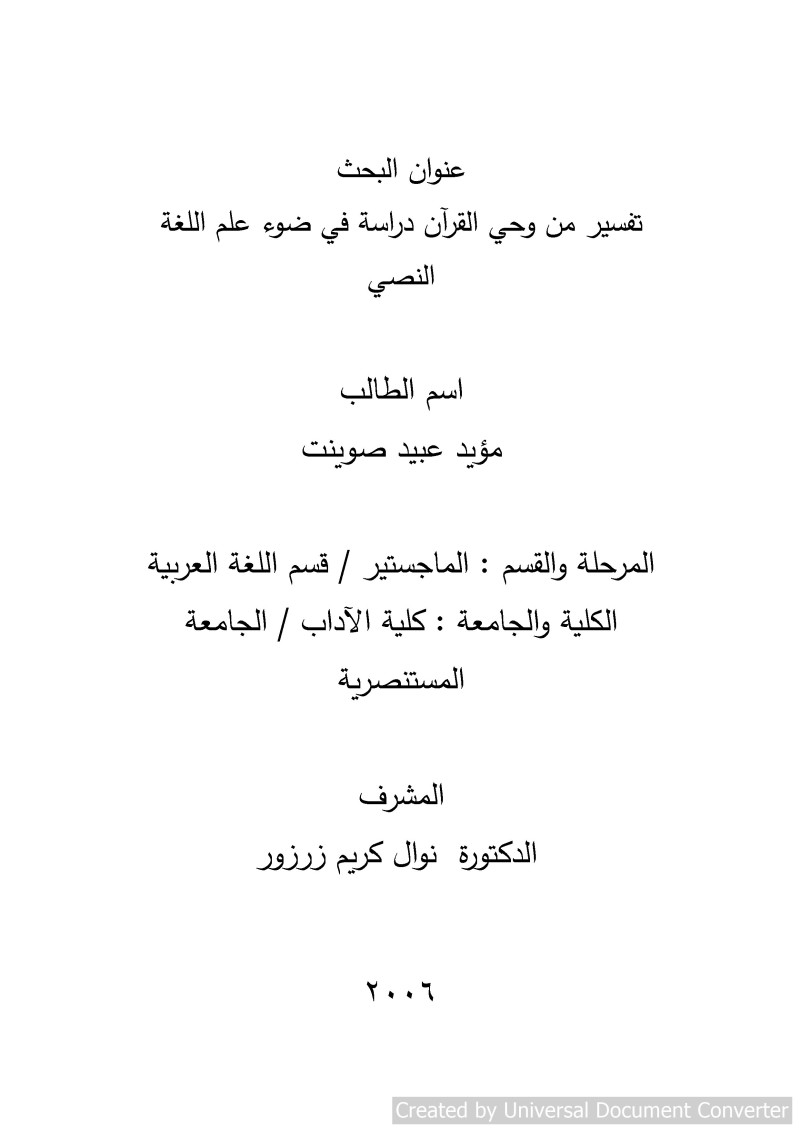 عنوان البحث
تفسير من وحي القرآن دراسة في ضوء علم اللغة النصي

اسم الطالب
مؤيد عبيد صوينت

المرحلة والقسم : الماجستير / قسم اللغة العربية
الكلية والجامعة : كلية الآداب / الجامعة المستنصرية

المشرف
الدكتورة نوال كريم زرزور

٢٠٠٦

Created by Universal Document Converter